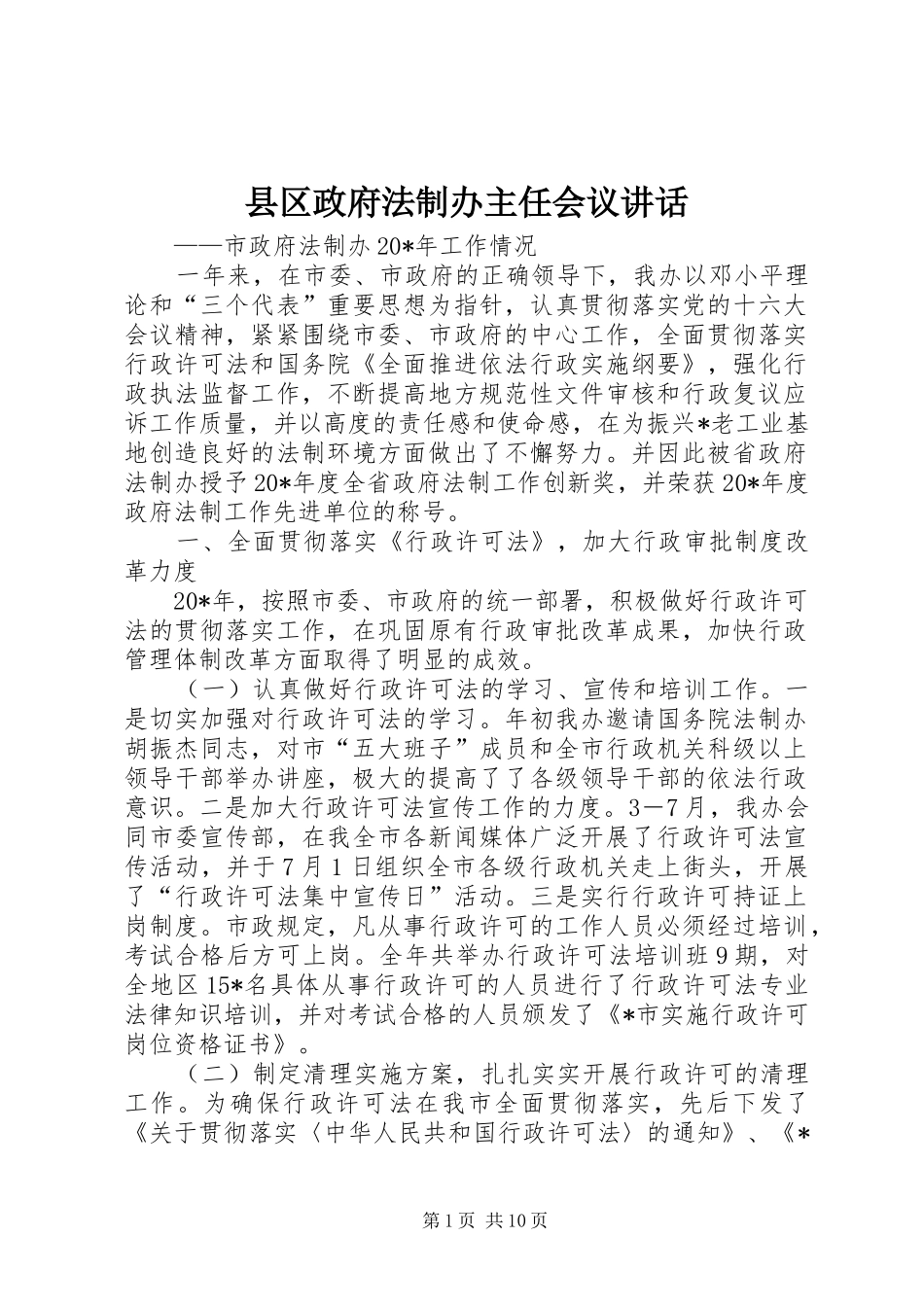 县区政府法制办主任会议讲话

——市政府法制办20*年工作情况

一年来，在市委、市政府的正确领导下，我办以邓小平理论和“三个代表”重要思想为指针，认真贯彻落实党的十六大会议精神，紧紧围绕市委、市政府的中心工作，全面贯彻落实行政许可法和国务院《全面推进依法行政实施纲要》，强化行政执法监督工作，不断提高地方规范性文件审核和行政复议应诉工作质量，并以高度的责任感和使命感，在为振兴*老工业基地创造良好的法制环境方面做出了不懈努力。并因此被省政府法制办授予20*年度全省政府法制工作创新奖，并荣获20*年度政府法制工作先进单位的称号。

一、全面贯彻落实《行政许可法》，加大行政审批制度改革力度

20*年，按照市委、市政府的统一部署，积极做好行政许可法的贯彻落实工作，在巩固原有行政审批改革成果，加快行政管理体制改革方面取得了明显的成效。

（一）认真做好行政许可法的学习、宣传和培训工作。一是切实加强对行政许可法的学习。年初我办邀请国务院法制办胡振杰同志，对市“五大班子”成员和全市行政机关科级以上领导干部举办讲座，极大的提高了了各级领导干部的依法行政意识。二是加大行政许可法宣传工作的力度。3—7月，我办会同市委宣传部，在我全市各新闻媒体广泛开展了行政许可法宣传活动，并于7月1日组织全市各级行政机关走上街头，开展了“行政许可法集中宣传日”活动。三是实行行政许可持证上岗制度。市政规定，凡从事行政许可的工作人员必须经过培训，考试合格后方可上岗。全年共举办行政许可法培训班9期，对全地区15*名具体从事行政许可的人员进行了行政许可法专业法律知识培训，并对考试合格的人员颁发了《*市实施行政许可岗位资格证书》。

（二）制定清理实施方案，扎扎实实开展行政许可的清理工作。为确保行政许可法在我市全面贯彻落实，先后下发了《关于贯彻落实〈中华人民共和国行政许可法〉的通知》、《*

第1页 共10页